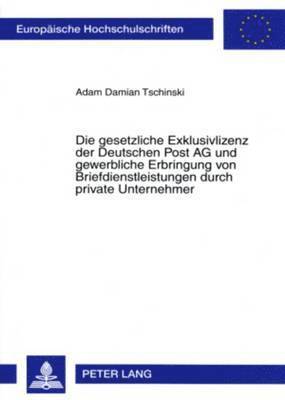 Europäische Hochschulschriften

Adam Damian Tschinski

Die gesetzliche Exklusivlizenz der Deutschen Post AG und gewerbliche Erbringung von Briefdienstleistungen durch private Unternehmer

PETER LANG